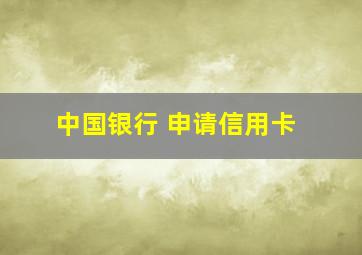 中国银行 申请信用卡